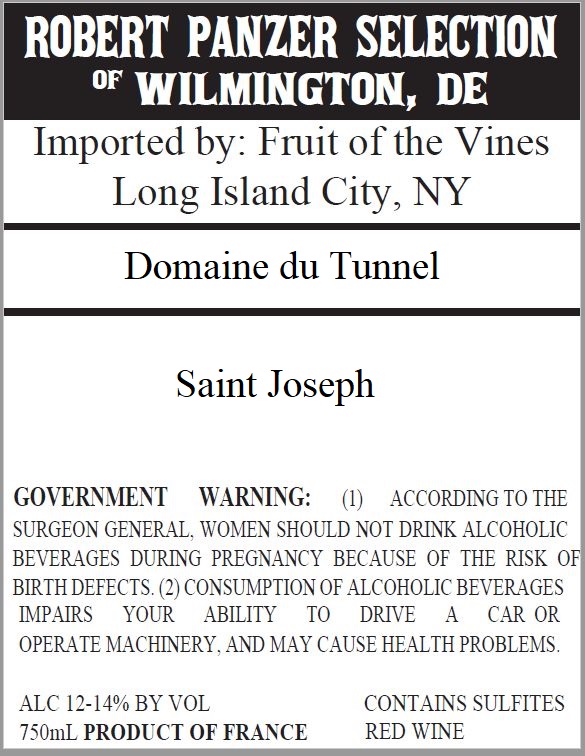 ROBERT PANZER SELECTION
OF WILMINGTON, DE

Imported by: Fruit of the Vines
Long Island City, NY

Domaine du Tunnel

Saint Joseph

GOVERNMENT WARNING: (1) ACCORDING TO THE SURGEON GENERAL, WOMEN SHOULD NOT DRINK ALCOHOLIC BEVERAGES DURING PREGNANCY BECAUSE OF THE RISK OF BIRTH DEFECTS. (2) CONSUMPTION OF ALCOHOLIC BEVERAGES IMPAIRS YOUR ABILITY TO DRIVE A CAR OR OPERATE MACHINERY, AND MAY CAUSE HEALTH PROBLEMS.

ALC 12-14% BY VOL
750mL PRODUCT OF FRANCE

CONTAINS SULFITES
RED WINE